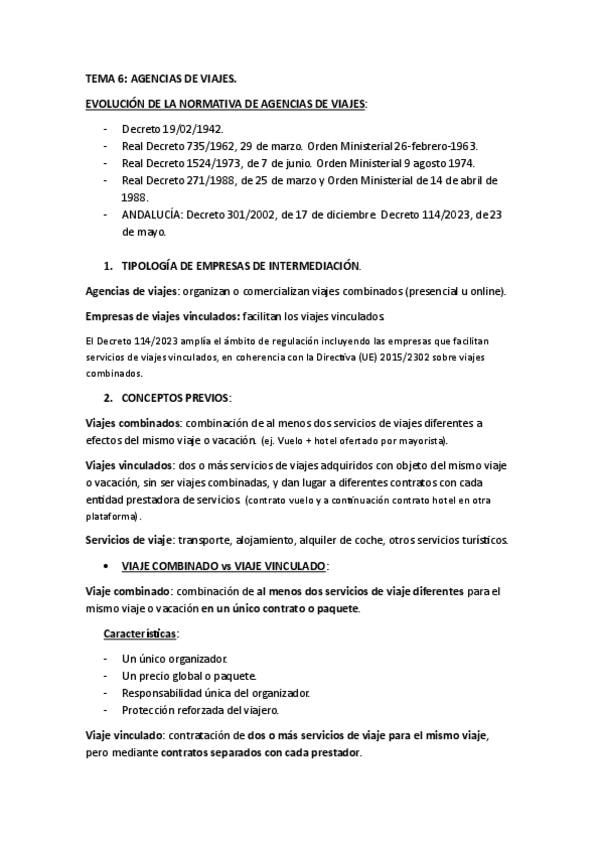 TEMA 6: AGENCIAS DE VIAJES.

EVOLUCIÓN DE LA NORMATIVA DE AGENCIAS DE VIAJES:

- Decreto 19/02/1942.
- Real Decreto 735/1962, 29 de marzo. Orden Ministerial 26-febrero-1963.
- Real Decreto 1524/1973, de 7 de junio. Orden Ministerial 9 agosto 1974.
- Real Decreto 271/1988, de 25 de marzo y Orden Ministerial de 14 de abril de 1988.
- ANDALUCÍA: Decreto 301/2002, de 17 de diciembre. Decreto 114/2023, de 23 de mayo.

1. TIPOLOGÍA DE EMPRESAS DE INTERMEDIACIÓN.

Agencias de viajes: organizan o comercializan viajes combinados (presencial u online).

Empresas de viajes vinculados: facilitan los viajes vinculados.

El Decreto 114/2023 amplía el ámbito de regulación incluyendo las empresas que facilitan servicios de viajes vinculados, en coherencia con la Directiva (UE) 2015/2302 sobre viajes combinados.

2. CONCEPTOS PREVIOS:

Viajes combinados: combinación de al menos dos servicios de viajes diferentes a efectos del mismo viaje o vacación. (ej. Vuelo + hotel ofertado por mayorista).

Viajes vinculados: dos o más servicios de viajes adquiridos con objeto del mismo viaje o vacación, sin ser viajes combinadas, y dan lugar a diferentes contratos con cada entidad prestadora de servicios. (contrato vuelo y a continuación contrato hotel en otra plataforma).

Servicios de viaje: transporte, alojamiento, alquiler de coche, otros servicios turísticos.

• VIAJE COMBINADO vs VIAJE VINCULADO:

Viaje combinado: combinación de al menos dos servicios de viaje diferentes para el mismo viaje o vacación en un único contrato o paquete.

Características:

- Un único organizador.
- Un precio global o paquete.
- Responsabilidad única del organizador.
- Protección reforzada del viajero.

Viaje vinculado: contratación de dos o más servicios de viaje para el mismo viaje, pero mediante contratos separados con cada prestador.